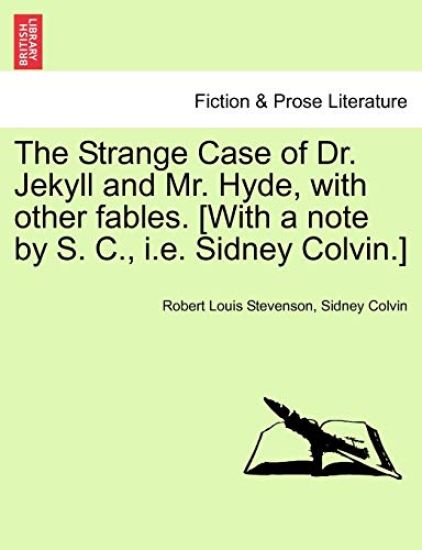 BRITISH LIBRARY

Fiction & Prose Literature

The Strange Case of Dr. Jekyll and Mr. Hyde, with other fables. [With a note by S. C., i.e. Sidney Colvin.]

Robert Louis Stevenson, Sidney Colvin